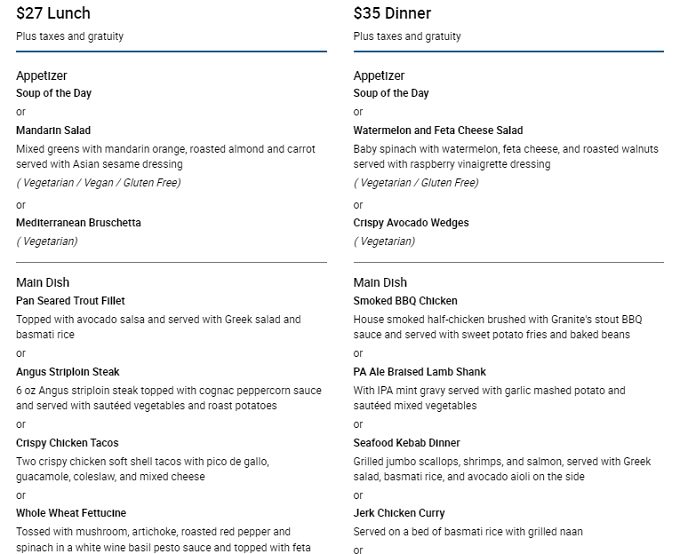 $27 Lunch

Plus taxes and gratuity

Appetizer

Soup of the Day

or

Mandarin Salad

Mixed greens with mandarin orange, roasted almond and carrot served with Asian sesame dressing

( Vegetarian / Vegan / Gluten Free)

or

Mediterranean Bruschetta

( Vegetarian)

Main Dish

Pan Seared Trout Fillet

Topped with avocado salsa and served with Greek salad and basmati rice

or

Angus Striploin Steak

6 oz Angus striploin steak topped with cognac peppercorn sauce and served with sautéed vegetables and roast potatoes

or

Crispy Chicken Tacos

Two crispy chicken soft shell tacos with pico de gallo, guacamole, coleslaw, and mixed cheese

or

Whole Wheat Fettucine

Tossed with mushroom, artichoke, roasted red pepper and spinach in a white wine basil pesto sauce and topped with feta

$35 Dinner

Plus taxes and gratuity

Appetizer

Soup of the Day

or

Watermelon and Feta Cheese Salad

Baby spinach with watermelon, feta cheese, and roasted walnuts served with raspberry vinaigrette dressing

( Vegetarian / Gluten Free)

or

Crispy Avocado Wedges

( Vegetarian)

Main Dish

Smoked BBQ Chicken

House smoked half-chicken brushed with Granite's stout BBQ sauce and served with sweet potato fries and baked beans

or

PA Ale Braised Lamb Shank

With IPA mint gravy served with garlic mashed potato and sautéed mixed vegetables

or

Seafood Kebab Dinner

Grilled jumbo scallops, shrimps, and salmon, served with Greek salad, basmati rice, and avocado aioli on the side

or

Jerk Chicken Curry

Served on a bed of basmati rice with grilled naan

or